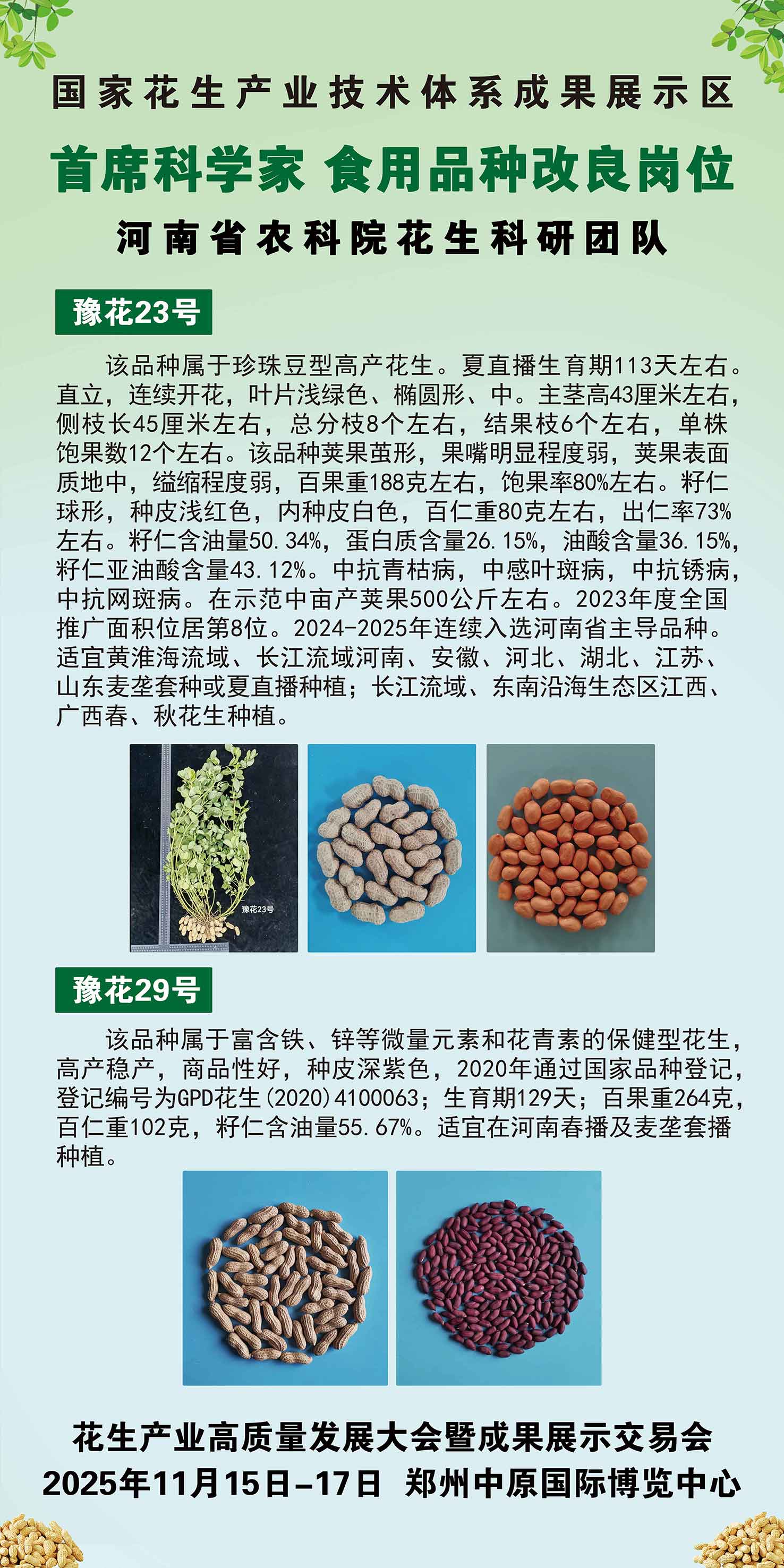 国家花生产业技术体系成果展示区

首席科学家 食用品种改良岗位

河南省农科院花生科研团队

豫花23号

该品种属于珍珠豆型高产花生。夏直播生育期113天左右。直立，连续开花，叶片浅绿色、椭圆形、中。主茎高43厘米左右，侧枝长45厘米左右，总分枝8个左右，结果枝6个左右，单株饱果数12个左右。该品种荚果茧形，果嘴明显程度弱，荚果表面质地中，缢缩程度弱，百果重188克左右，饱果率80%左右。籽仁球形，种皮浅红色，内种皮白色，百仁重80克左右，出仁率73%左右。籽仁含油量50.34%，蛋白质含量26.15%，油酸含量36.15%，籽仁亚油酸含量43.12%。中抗青枯病，中感叶斑病，中抗锈病，中抗网斑病。在示范中亩产荚果500公斤左右。2023年度全国推广面积位居第8位。2024-2025年连续入选河南省主导品种。适宜黄淮海流域、长江流域河南、安徽、河北、湖北、江苏、山东麦垄套种或夏直播种植；长江流域、东南沿海生态区江西、广西春、秋花生种植。

豫花23号

豫花29号

该品种属于富含铁、锌等微量元素和花青素的保健型花生，高产稳产，商品性好，种皮深紫色，2020年通过国家品种登记，登记编号为GPD花生(2020)4100063；生育期129天；百果重264克，百仁重102克，籽仁含油量55.67%。适宜在河南春播及麦垄套播种植。

花生产业高质量发展大会暨成果展示交易会
2025年11月15日-17日 郑州中原国际博览中心